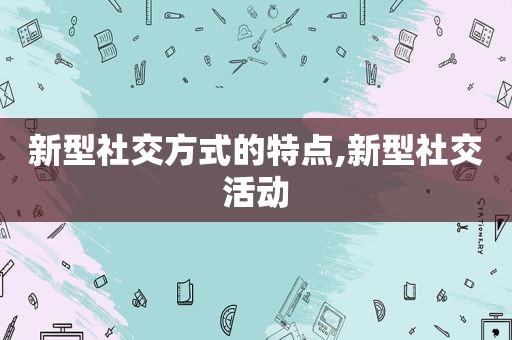 新型社交方式的特点,新型社交活动

STATIONERY